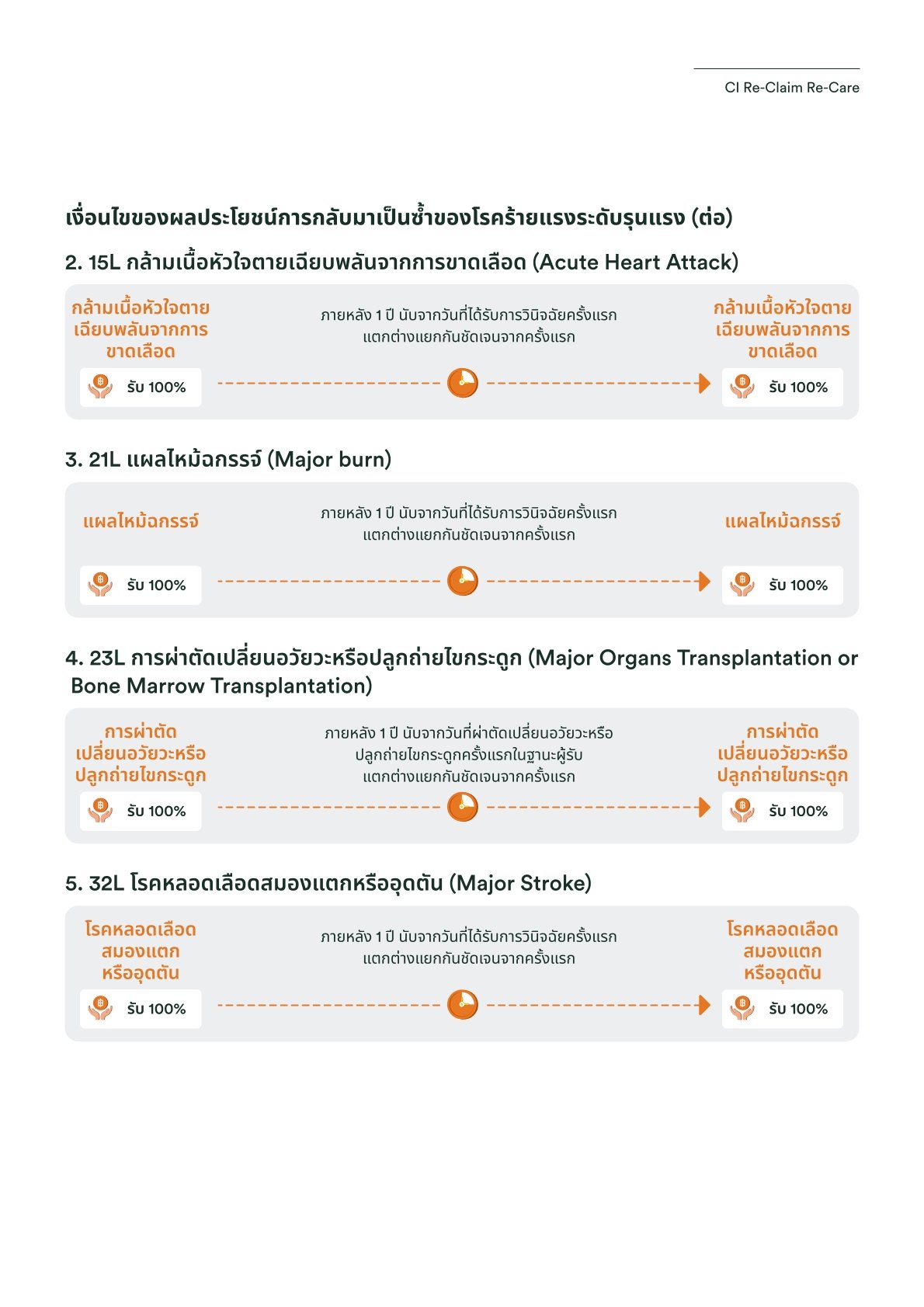 CI Re-Claim Re-Care

เงื่อนไขของผลประโยชน์การกลับมาเป็นซ้ำของโรคร้ายแรงระดับรุนแรง (ต่อ)

2. 15L กล้ามเนื้อหัวใจตายเฉียบพลันจากการขาดเลือด (Acute Heart Attack)

กล้ามเนื้อหัวใจตายเฉียบพลันจากการขาดเลือด

รับ 100%

ภายหลัง 1 ปี นับจากวันที่ได้รับการวินิจฉัยครั้งแรก แตกต่างแยกกันชัดเจนจากครั้งแรก

กล้ามเนื้อหัวใจตายเฉียบพลันจากการขาดเลือด

รับ 100%

3. 21L แผลไหม้ฉกรรจ์ (Major burn)

แผลไหม้ฉกรรจ์

รับ 100%

ภายหลัง 1 ปี นับจากวันที่ได้รับการวินิจฉัยครั้งแรก แตกต่างแยกกันชัดเจนจากครั้งแรก

แผลไหม้ฉกรรจ์

รับ 100%

4. 23L การผ่าตัดเปลี่ยนอวัยวะหรือปลูกถ่ายไขกระดูก (Major Organs Transplantation or Bone Marrow Transplantation)

การผ่าตัดเปลี่ยนอวัยวะหรือปลูกถ่ายไขกระดูก

รับ 100%

ภายหลัง 1 ปี นับจากวันที่ผ่าตัดเปลี่ยนอวัยวะหรือปลูกถ่ายไขกระดูกครั้งแรกในฐานะผู้รับ แตกต่างแยกกันชัดเจนจากครั้งแรก

การผ่าตัดเปลี่ยนอวัยวะหรือปลูกถ่ายไขกระดูก

รับ 100%

5. 32L โรคหลอดเลือดสมองแตกหรืออุดตัน (Major Stroke)

โรคหลอดเลือดสมองแตกหรืออุดตัน

รับ 100%

ภายหลัง 1 ปี นับจากวันที่ได้รับการวินิจฉัยครั้งแรก แตกต่างแยกกันชัดเจนจากครั้งแรก

โรคหลอดเลือดสมองแตกหรืออุดตัน

รับ 100%